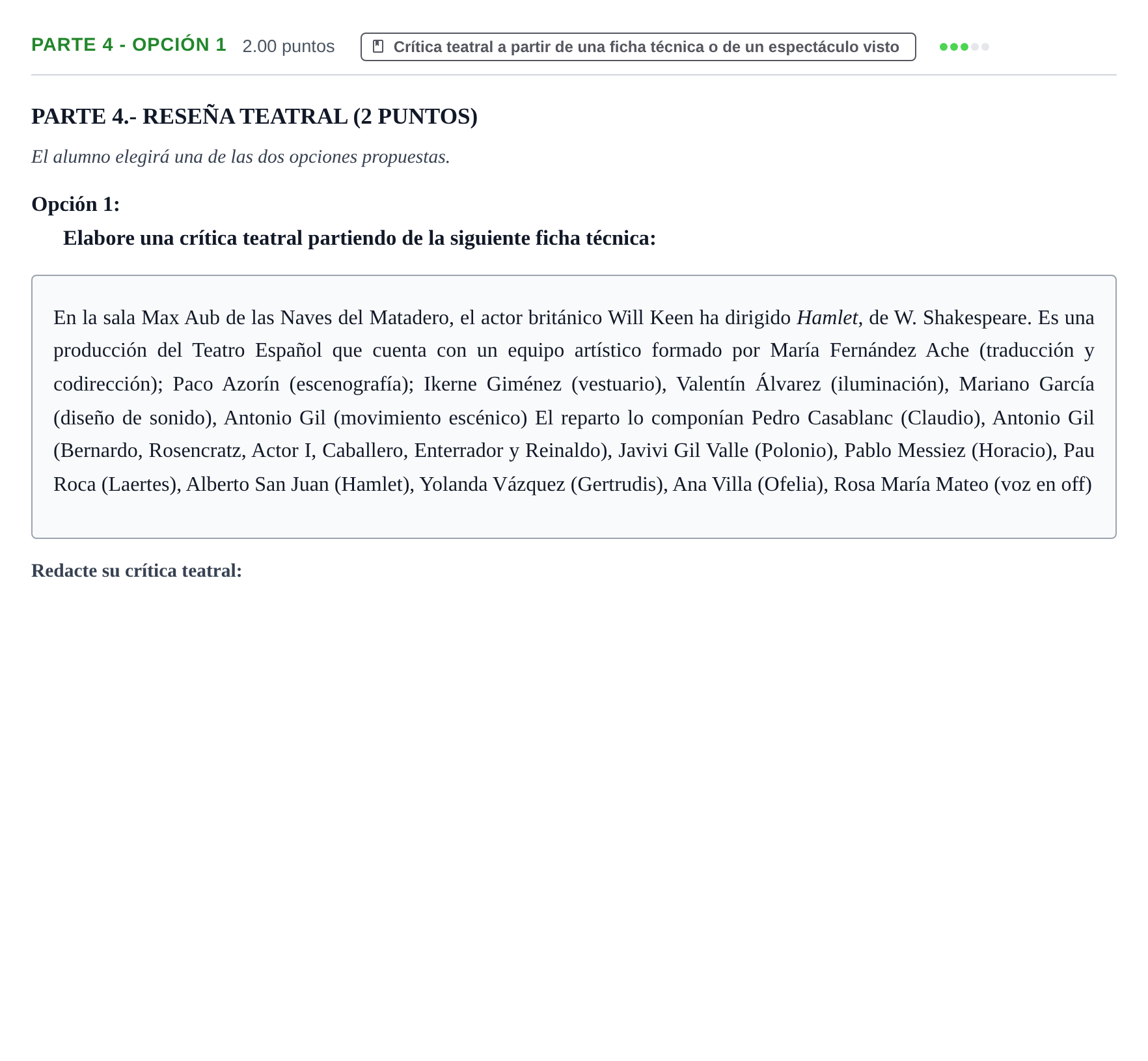 PARTE 4 - OPCIÓN 1 2.00 puntos Crítica teatral a partir de una ficha técnica o de un espectáculo visto

PARTE 4.- RESEÑA TEATRAL (2 PUNTOS)

El alumno elegirá una de las dos opciones propuestas.

Opción 1:

Elabore una crítica teatral partiendo de la siguiente ficha técnica:

En la sala Max Aub de las Naves del Matadero, el actor británico Will Keen ha dirigido Hamlet, de W. Shakespeare. Es una producción del Teatro Español que cuenta con un equipo artístico formado por María Fernández Ache (traducción y codirección); Paco Azorín (escenografía); Ikerne Giménez (vestuario), Valentín Álvarez (iluminación), Mariano García (diseño de sonido), Antonio Gil (movimiento escénico) El reparto lo componían Pedro Casablanc (Claudio), Antonio Gil (Bernardo, Rosencratz, Actor I, Caballero, Enterrador y Reinaldo), Javivi Gil Valle (Polonio), Pablo Messiez (Horacio), Pau Roca (Laertes), Alberto San Juan (Hamlet), Yolanda Vázquez (Gertrudis), Ana Villa (Ofelia), Rosa María Mateo (voz en off)

Redacte su crítica teatral: